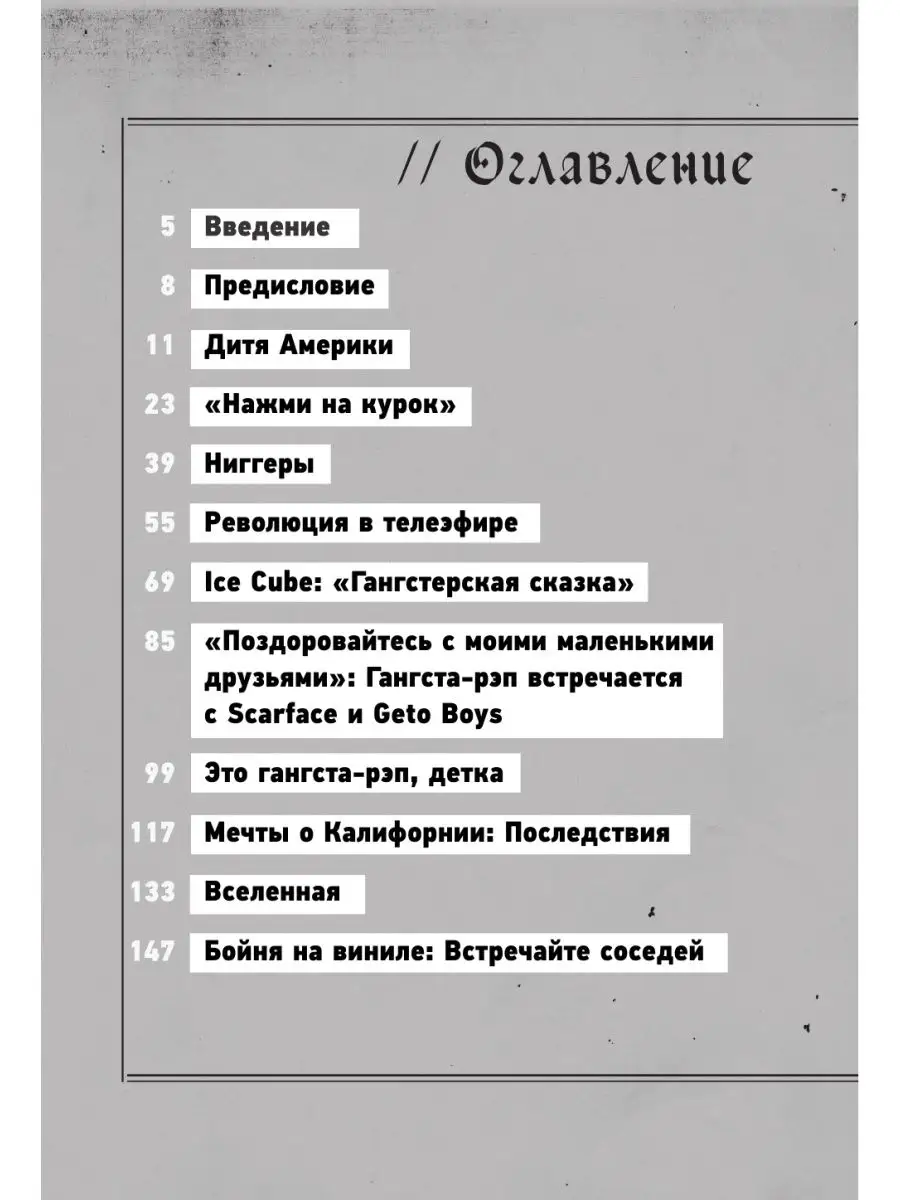 // Оглавление

5 Введение

8 Предисловие

11 Дитя Америки

23 «Нажми на курок»

39 Ниггеры

55 Революция в телеэфире

69 Ice Cube: «Гангстерская сказка»

85 «Поздоровайтесь с моими маленькими друзьями»: Гангста-рэп встречается с Scarface и Geto Boys

99 Это гангста-рэп, детка

117 Мечты о Калифорнии: Последствия

133 Вселенная

147 Бойня на виниле: Встречайте соседей